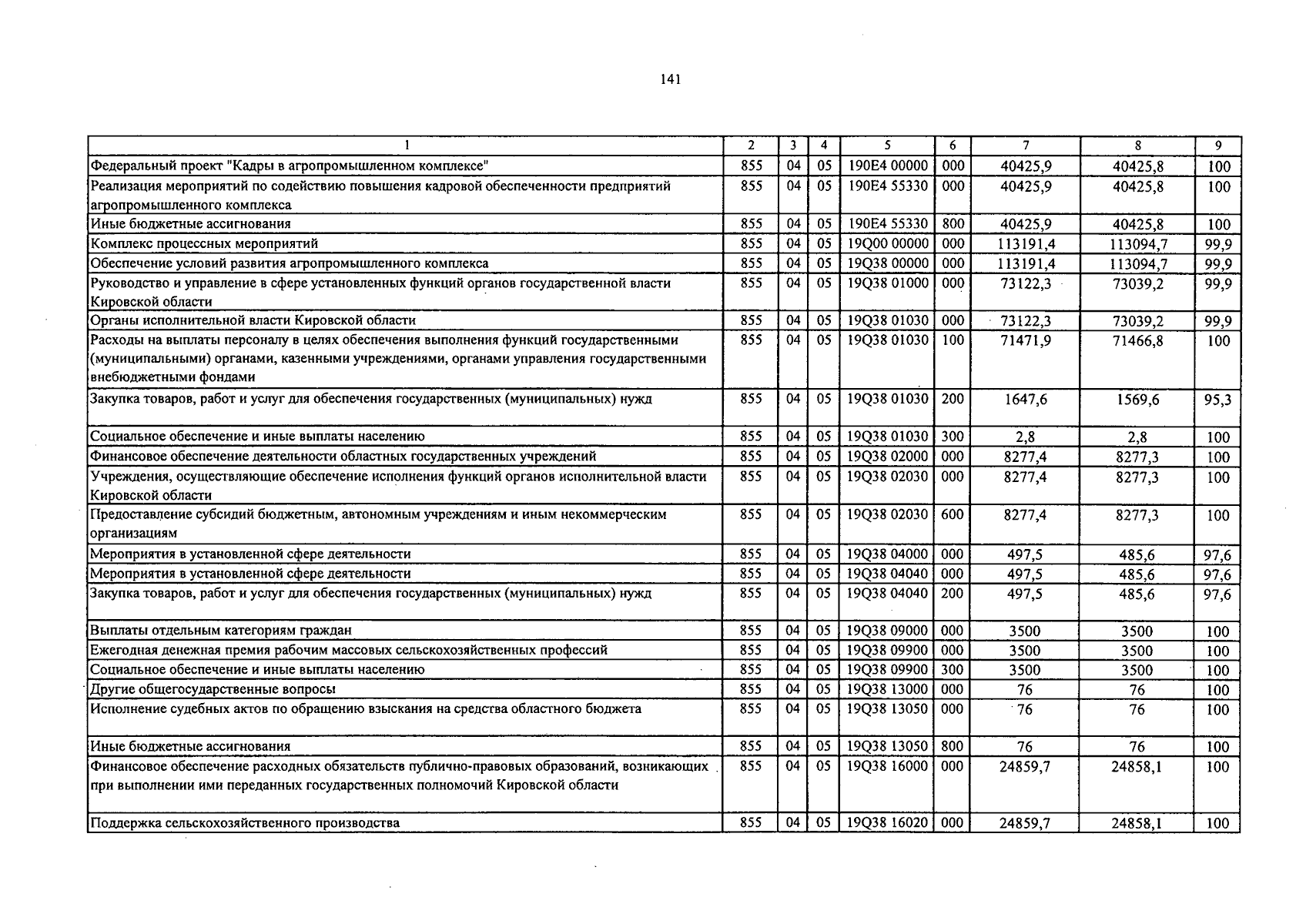 141

| 1 | 2 | 3 | 4 | 5 | 6 | 7 | 8 | 9 |
|---|---|---|---|---|---|---|---|---|
| Федеральный проект "Кадры в агропромышленном комплексе" | 855 | 04 | 05 | 190E4 00000 | 000 | 40425,9 | 40425,8 | 100 |
| Реализация мероприятий по содействию повышения кадровой обеспеченности предприятий агропромышленного комплекса | 855 | 04 | 05 | 190E4 55330 | 000 | 40425,9 | 40425,8 | 100 |
| Иные бюджетные ассигнования | 855 | 04 | 05 | 190E4 55330 | 800 | 40425,9 | 40425,8 | 100 |
| Комплекс процессных мероприятий | 855 | 04 | 05 | 19Q00 00000 | 000 | 113191,4 | 113094,7 | 99,9 |
| Обеспечение условий развития агропромышленного комплекса | 855 | 04 | 05 | 19Q38 00000 | 000 | 113191,4 | 113094,7 | 99,9 |
| Руководство и управление в сфере установленных функций органов государственной власти Кировской области | 855 | 04 | 05 | 19Q38 01000 | 000 | 73122,3 | 73039,2 | 99,9 |
| Органы исполнительной власти Кировской области | 855 | 04 | 05 | 19Q38 01030 | 000 | 73122,3 | 73039,2 | 99,9 |
| Расходы на выплаты персоналу в целях обеспечения выполнения функций государственными (муниципальными) органами, казенными учреждениями, органами управления государственными внебюджетными фондами | 855 | 04 | 05 | 19Q38 01030 | 100 | 71471,9 | 71466,8 | 100 |
| Закупка товаров, работ и услуг для обеспечения государственных (муниципальных) нужд | 855 | 04 | 05 | 19Q38 01030 | 200 | 1647,6 | 1569,6 | 95,3 |
| Социальное обеспечение и иные выплаты населению | 855 | 04 | 05 | 19Q38 01030 | 300 | 2,8 | 2,8 | 100 |
| Финансовое обеспечение деятельности областных государственных учреждений | 855 | 04 | 05 | 19Q38 02000 | 000 | 8277,4 | 8277,3 | 100 |
| Учреждения, осуществляющие обеспечение исполнения функций органов исполнительной власти Кировской области | 855 | 04 | 05 | 19Q38 02030 | 000 | 8277,4 | 8277,3 | 100 |
| Предоставление субсидий бюджетным, автономным учреждениям и иным некоммерческим организациям | 855 | 04 | 05 | 19Q38 02030 | 600 | 8277,4 | 8277,3 | 100 |
| Мероприятия в установленной сфере деятельности | 855 | 04 | 05 | 19Q38 04000 | 000 | 497,5 | 485,6 | 97,6 |
| Мероприятия в установленной сфере деятельности | 855 | 04 | 05 | 19Q38 04040 | 000 | 497,5 | 485,6 | 97,6 |
| Закупка товаров, работ и услуг для обеспечения государственных (муниципальных) нужд | 855 | 04 | 05 | 19Q38 04040 | 200 | 497,5 | 485,6 | 97,6 |
| Выплаты отдельным категориям граждан | 855 | 04 | 05 | 19Q38 09000 | 000 | 3500 | 3500 | 100 |
| Ежегодная денежная премия рабочим массовых сельскохозяйственных профессий | 855 | 04 | 05 | 19Q38 09900 | 000 | 3500 | 3500 | 100 |
| Социальное обеспечение и иные выплаты населению | 855 | 04 | 05 | 19Q38 09900 | 300 | 3500 | 3500 | 100 |
| Другие общегосударственные вопросы | 855 | 04 | 05 | 19Q38 13000 | 000 | 76 | 76 | 100 |
| Исполнение судебных актов по обращению взыскания на средства областного бюджета | 855 | 04 | 05 | 19Q38 13050 | 000 | 76 | 76 | 100 |
| Иные бюджетные ассигнования | 855 | 04 | 05 | 19Q38 13050 | 800 | 76 | 76 | 100 |
| Финансовое обеспечение расходных обязательств публично-правовых образований, возникающих при выполнении ими переданных государственных полномочий Кировской области | 855 | 04 | 05 | 19Q38 16000 | 000 | 24859,7 | 24858,1 | 100 |
| Поддержка сельскохозяйственного производства | 855 | 04 | 05 | 19Q38 16020 | 000 | 24859,7 | 24858,1 | 100 |